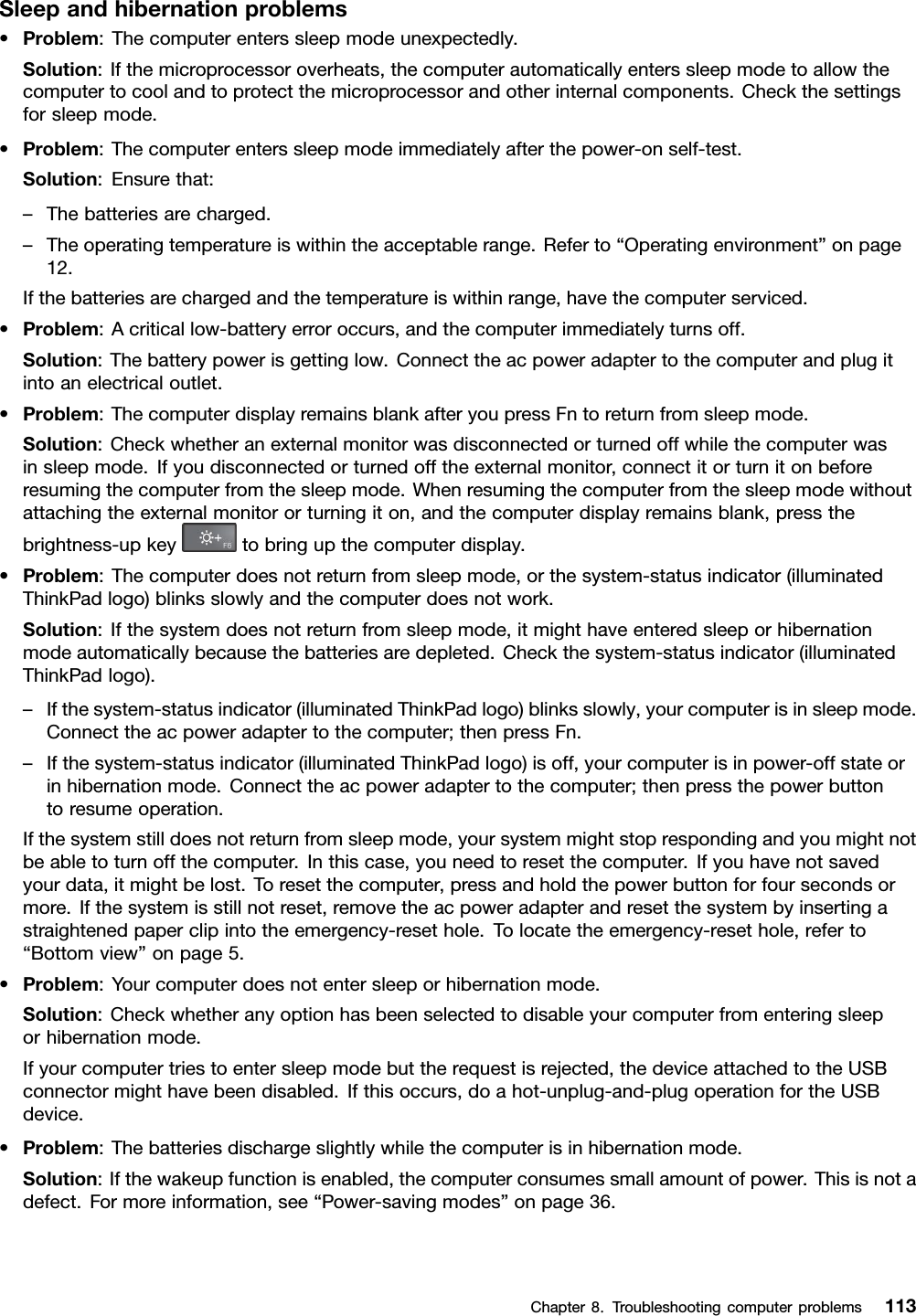 Sleep and hibernation problems

• Problem: The computer enters sleep mode unexpectedly.

Solution: If the microprocessor overheats, the computer automatically enters sleep mode to allow the computer to cool and to protect the microprocessor and other internal components. Check the settings for sleep mode.

• Problem: The computer enters sleep mode immediately after the power-on self-test.

Solution: Ensure that:

– The batteries are charged.

– The operating temperature is within the acceptable range. Refer to “Operating environment” on page 12.

If the batteries are charged and the temperature is within range, have the computer serviced.

• Problem: A critical low-battery error occurs, and the computer immediately turns off.

Solution: The battery power is getting low. Connect the ac power adapter to the computer and plug it into an electrical outlet.

• Problem: The computer display remains blank after you press Fn to return from sleep mode.

Solution: Check whether an external monitor was disconnected or turned off while the computer was in sleep mode. If you disconnected or turned off the external monitor, connect it or turn it on before resuming the computer from the sleep mode. When resuming the computer from the sleep mode without attaching the external monitor or turning it on, and the computer display remains blank, press the brightness-up key F6 to bring up the computer display.

• Problem: The computer does not return from sleep mode, or the system-status indicator (illuminated ThinkPad logo) blinks slowly and the computer does not work.

Solution: If the system does not return from sleep mode, it might have entered sleep or hibernation mode automatically because the batteries are depleted. Check the system-status indicator (illuminated ThinkPad logo).

– If the system-status indicator (illuminated ThinkPad logo) blinks slowly, your computer is in sleep mode. Connect the ac power adapter to the computer; then press Fn.

– If the system-status indicator (illuminated ThinkPad logo) is off, your computer is in power-off state or in hibernation mode. Connect the ac power adapter to the computer; then press the power button to resume operation.

If the system still does not return from sleep mode, your system might stop responding and you might not be able to turn off the computer. In this case, you need to reset the computer. If you have not saved your data, it might be lost. To reset the computer, press and hold the power button for four seconds or more. If the system is still not reset, remove the ac power adapter and reset the system by inserting a straightened paper clip into the emergency-reset hole. To locate the emergency-reset hole, refer to “Bottom view” on page 5.

• Problem: Your computer does not enter sleep or hibernation mode.

Solution: Check whether any option has been selected to disable your computer from entering sleep or hibernation mode.

If your computer tries to enter sleep mode but the request is rejected, the device attached to the USB connector might have been disabled. If this occurs, do a hot-unplug-and-plug operation for the USB device.

• Problem: The batteries discharge slightly while the computer is in hibernation mode.

Solution: If the wakeup function is enabled, the computer consumes small amount of power. This is not a defect. For more information, see “Power-saving modes” on page 36.

Chapter 8. Troubleshooting computer problems 113